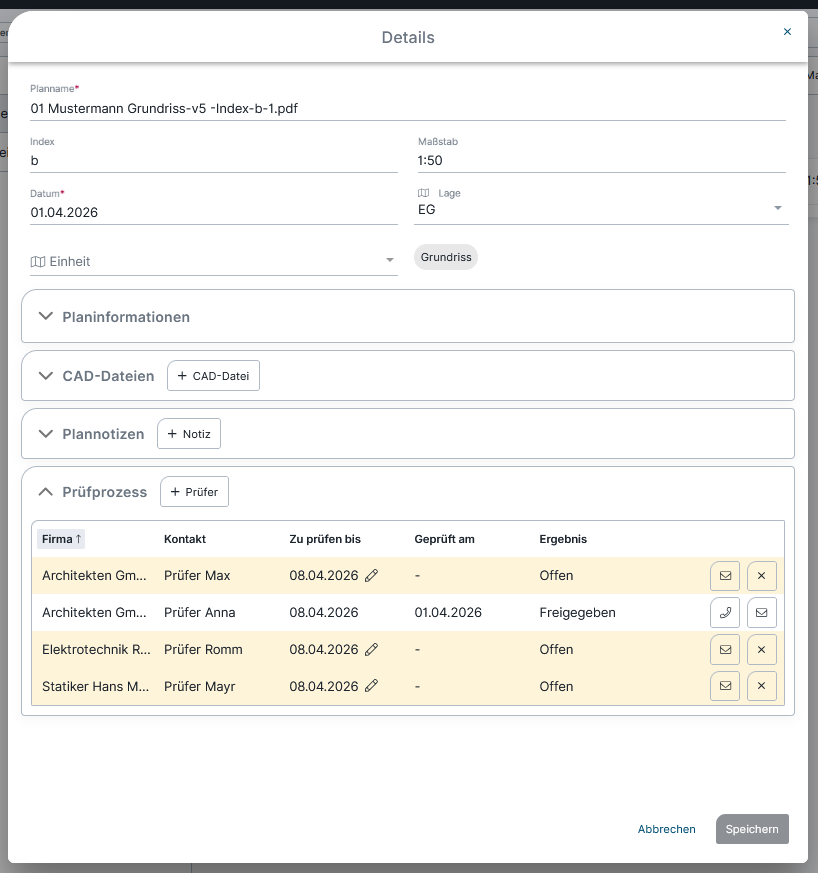 Details
×

Planname*
01 Mustermann Grundriss-v5 -Index-b-1.pdf

Index
b

Maßstab
1:50

Datum*
01.04.2026

Lage
EG

Einheit

Grundriss

Planinformationen

CAD-Dateien
+ CAD-Datei

Plannotizen
+ Notiz

Prüfprozess
+ Prüfer

| Firma ↑ | Kontakt | Zu prüfen bis | Geprüft am | Ergebnis |
|---|---|---|---|---|
| Architekten Gm... | Prüfer Max | 08.04.2026 | - | Offen |
| Architekten Gm... | Prüfer Anna | 08.04.2026 | 01.04.2026 | Freigegeben |
| Elektrotechnik R... | Prüfer Romm | 08.04.2026 | - | Offen |
| Statiker Hans M... | Prüfer Mayr | 08.04.2026 | - | Offen |

Abbrechen
Speichern